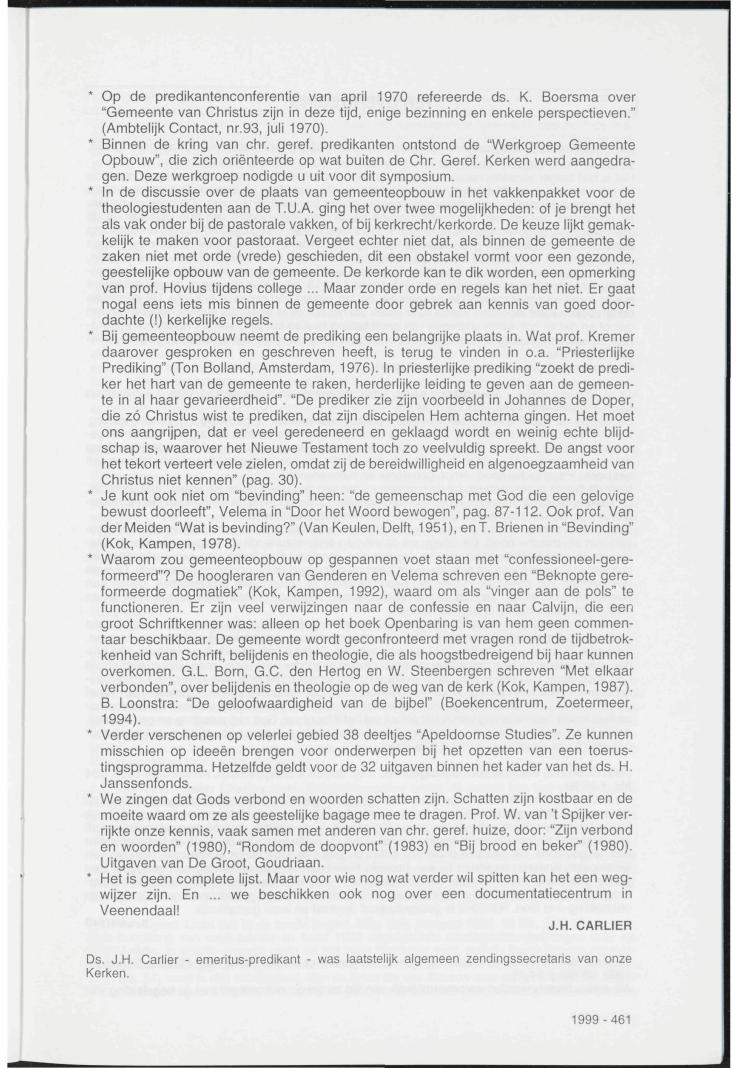 * Op de predikantenconferentie van april 1970 refereerde ds. K. Boersma over "Gemeente van Christus zijn in deze tijd, enige bezinning en enkele perspectieven." (Ambtelijk Contact, nr.93, juli 1970).

* Binnen de kring van chr. geref. predikanten ontstond de "Werkgroep Gemeente Opbouw", die zich oriënteerde op wat buiten de Chr. Geref. Kerken werd aangedragen. Deze werkgroep nodigde u uit voor dit symposium.

* In de discussie over de plaats van gemeenteopbouw in het vakkenpakket voor de theologiestudenten aan de T.U.A. ging het over twee mogelijkheden: of je brengt het als vak onder bij de pastorale vakken, of bij kerkrecht/kerkorde. De keuze lijkt gemakkelijk te maken voor pastoraat. Vergeet echter niet dat, als binnen de gemeente de zaken niet met orde (vrede) geschieden, dit een obstakel vormt voor een gezonde, geestelijke opbouw van de gemeente. De kerkorde kan te dik worden, een opmerking van prof. Hovius tijdens college ... Maar zonder orde en regels kan het niet. Er gaat nogal eens iets mis binnen de gemeente door gebrek aan kennis van goed doordachte (!) kerkelijke regels.

* Bij gemeenteopbouw neemt de prediking een belangrijke plaats in. Wat prof. Kremer daarover gesproken en geschreven heeft, is terug te vinden in o.a. "Priesterlijke Prediking" (Ton Bolland, Amsterdam, 1976). In priesterlijke prediking "zoekt de prediker het hart van de gemeente te raken, herderlijke leiding te geven aan de gemeente in al haar gevarieerdheid". "De prediker zie zijn voorbeeld in Johannes de Doper, die zó Christus wist te prediken, dat zijn discipelen Hem achterna gingen. Het moet ons aangrijpen, dat er veel geredeneerd en geklaagd wordt en weinig echte blijdschap is, waarover het Nieuwe Testament toch zo veelvuldig spreekt. De angst voor het tekort verteert vele zielen, omdat zij de bereidwilligheid en algenoegzaamheid van Christus niet kennen" (pag. 30).

* Je kunt ook niet om "bevinding" heen: "de gemeenschap met God die een gelovige bewust doorleeft", Velema in "Door het Woord bewogen", pag. 87-112. Ook prof. Van der Meiden "Wat is bevinding?" (Van Keulen, Delft, 1951), en T. Brienen in "Bevinding" (Kok, Kampen, 1978).

* Waarom zou gemeenteopbouw op gespannen voet staan met "confessioneel-gereformeerd"? De hoogleraren van Genderen en Velema schreven een "Beknopte gereformeerde dogmatiek" (Kok, Kampen, 1992), waard om als "vinger aan de pols" te functioneren. Er zijn veel verwijzingen naar de confessie en naar Calvijn, die een groot Schriftkenner was: alleen op het boek Openbaring is van hem geen commentaar beschikbaar. De gemeente wordt geconfronteerd met vragen rond de tijdbetrokkenheid van Schrift, belijdenis en theologie, die als hoogstbedreigend bij haar kunnen overkomen. G.L. Born, G.C. den Hertog en W. Steenbergen schreven "Met elkaar verbonden", over belijdenis en theologie op de weg van de kerk (Kok, Kampen, 1987). B. Loonstra: "De geloofwaardigheid van de bijbel" (Boekencentrum, Zoetermeer, 1994).

* Verder verschenen op velerlei gebied 38 deeltjes "Apeldoornse Studies". Ze kunnen misschien op ideeën brengen voor onderwerpen bij het opzetten van een toerustingsprogramma. Hetzelfde geldt voor de 32 uitgaven binnen het kader van het ds. H. Janssenfonds.

* We zingen dat Gods verbond en woorden schatten zijn. Schatten zijn kostbaar en de moeite waard om ze als geestelijke bagage mee te dragen. Prof. W. van 't Spijker verrijkte onze kennis, vaak samen met anderen van chr. geref. huize, door: "Zijn verbond en woorden" (1980), "Rondom de doopvont" (1983) en "Bij brood en beker" (1980). Uitgaven van De Groot, Goudriaan.

* Het is geen complete lijst. Maar voor wie nog wat verder wil spitten kan het een wegwijzer zijn. En ... we beschikken ook nog over een documentatiecentrum in Veenendaal!

J.H. CARLIER

Ds. J.H. Carlier - emeritus-predikant - was laatstelijk algemeen zendingssecretaris van onze Kerken.

1999 - 461